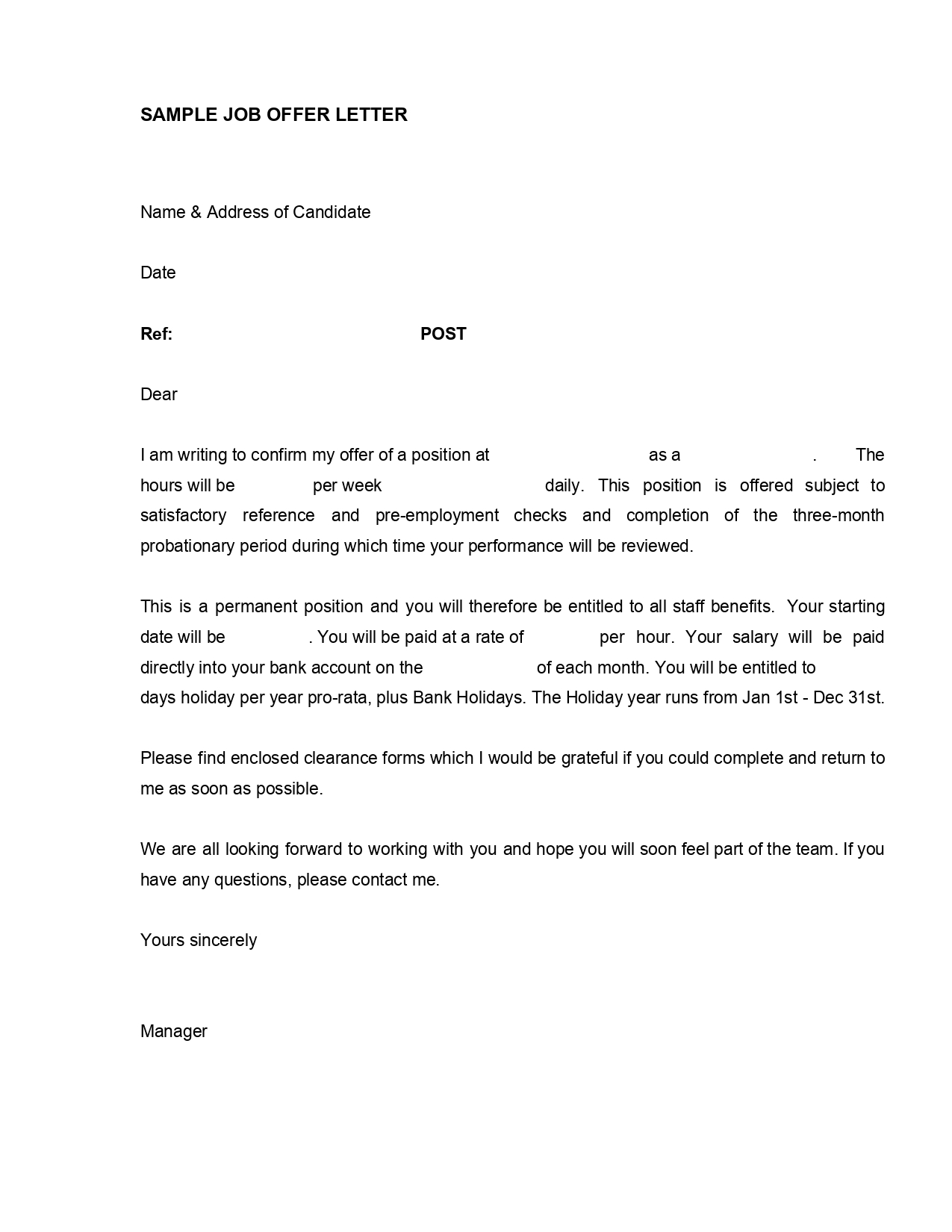 SAMPLE JOB OFFER LETTER

Name & Address of Candidate

Date

Ref: POST

Dear

I am writing to confirm my offer of a position at as a . The hours will be per week daily. This position is offered subject to satisfactory reference and pre-employment checks and completion of the three-month probationary period during which time your performance will be reviewed.

This is a permanent position and you will therefore be entitled to all staff benefits. Your starting date will be . You will be paid at a rate of per hour. Your salary will be paid directly into your bank account on the of each month. You will be entitled to days holiday per year pro-rata, plus Bank Holidays. The Holiday year runs from Jan 1st - Dec 31st.

Please find enclosed clearance forms which I would be grateful if you could complete and return to me as soon as possible.

We are all looking forward to working with you and hope you will soon feel part of the team. If you have any questions, please contact me.

Yours sincerely

Manager